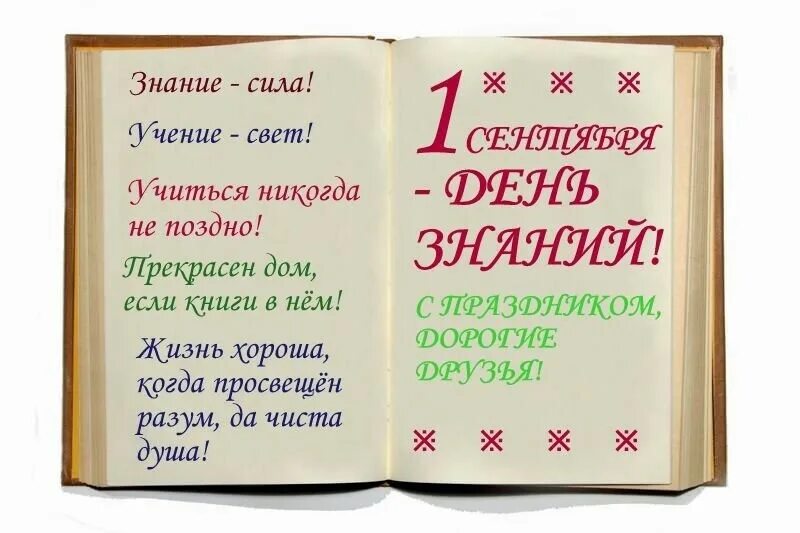 Знание - сила!

Учение - свет!

Учиться никогда не поздно!

Прекрасен дом, если книги в нём!

Жизнь хороша, когда просвещён разум, да чиста душа!

※ ※ ※

1 СЕНТЯБРЯ - ДЕНЬ ЗНАНИЙ!

С ПРАЗДНИКОМ, ДОРОГИЕ ДРУЗЬЯ!

※ ※ ※ ※